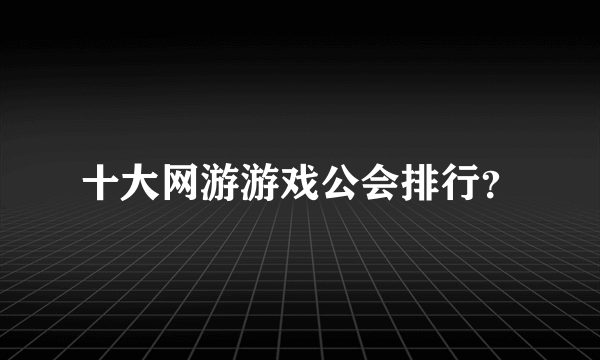 十大网游游戏公会排行?